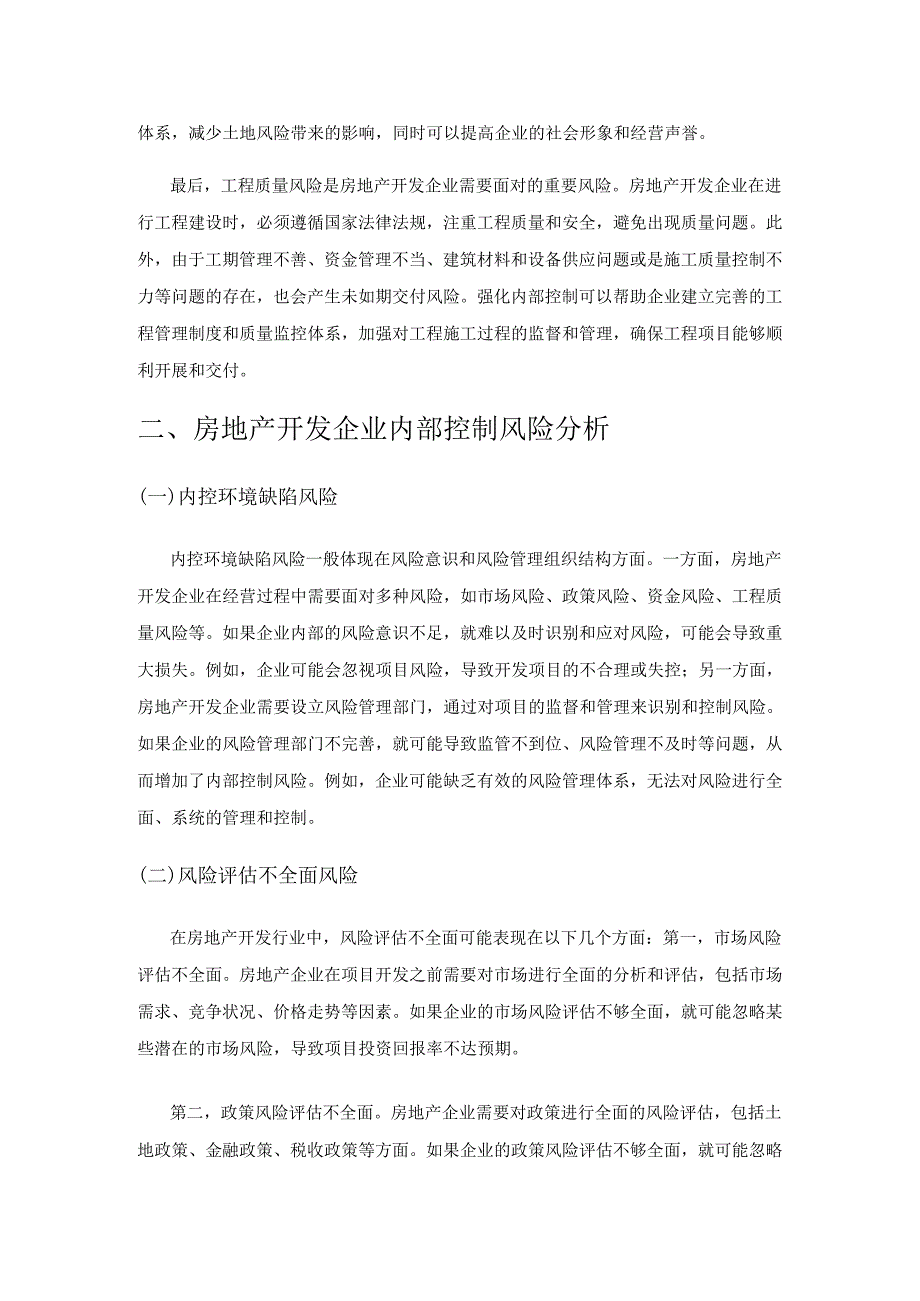 体系，减少土地风险带来的影响，同时可以提高企业的社会形象和经营声誉。

最后，工程质量风险是房地产开发企业需要面对的重要风险。房地产开发企业在进行工程建设时，必须遵循国家法律法规，注重工程质量和安全，避免出现质量问题。此外，由于工期管理不善、资金管理不当、建筑材料和设备供应问题或是施工质量控制不力等问题的存在，也会产生未如期交付风险。强化内部控制可以帮助企业建立完善的工程管理制度和质量监控体系，加强对工程施工过程的监督和管理，确保工程项目能够顺利开展和交付。

二、房地产开发企业内部控制风险分析

(一)内控环境缺陷风险

内控环境缺陷风险一般体现在风险意识和风险管理组织结构方面。一方面，房地产开发企业在经营过程中需要面对多种风险，如市场风险、政策风险、资金风险、工程质量风险等。如果企业内部的风险意识不足，就难以及时识别和应对风险，可能会导致重大损失。例如，企业可能会忽视项目风险，导致开发项目的不合理或失控；另一方面，房地产开发企业需要设立风险管理部门，通过对项目的监督和管理来识别和控制风险。如果企业的风险管理部门不完善，就可能导致监管不到位、风险管理不及时等问题，从而增加了内部控制风险。例如，企业可能缺乏有效的风险管理体系，无法对风险进行全面、系统的管理和控制。

(二)风险评估不全面风险

在房地产开发行业中，风险评估不全面可能表现在以下几个方面：第一，市场风险评估不全面。房地产企业在项目开发之前需要对市场进行全面的分析和评估，包括市场需求、竞争状况、价格走势等因素。如果企业的市场风险评估不够全面，就可能忽略某些潜在的市场风险，导致项目投资回报率不达预期。

第二，政策风险评估不全面。房地产企业需要对政策进行全面的风险评估，包括土地政策、金融政策、税收政策等方面。如果企业的政策风险评估不够全面，就可能忽略